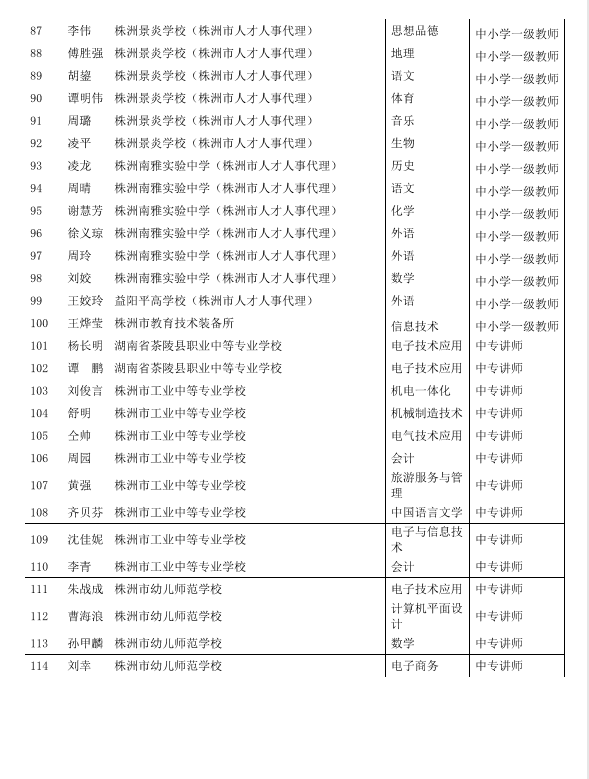 | 87 | 李伟 | 株洲景炎学校（株洲市人才人事代理） | 思想品德 | 中小学一级教师 |
|---|---|---|---|---|
| 88 | 傅胜强 | 株洲景炎学校（株洲市人才人事代理） | 地理 | 中小学一级教师 |
| 89 | 胡鋆 | 株洲景炎学校（株洲市人才人事代理） | 语文 | 中小学一级教师 |
| 90 | 谭明伟 | 株洲景炎学校（株洲市人才人事代理） | 体育 | 中小学一级教师 |
| 91 | 周璐 | 株洲景炎学校（株洲市人才人事代理） | 音乐 | 中小学一级教师 |
| 92 | 凌平 | 株洲景炎学校（株洲市人才人事代理） | 生物 | 中小学一级教师 |
| 93 | 凌龙 | 株洲南雅实验中学（株洲市人才人事代理） | 历史 | 中小学一级教师 |
| 94 | 周晴 | 株洲南雅实验中学（株洲市人才人事代理） | 语文 | 中小学一级教师 |
| 95 | 谢慧芳 | 株洲南雅实验中学（株洲市人才人事代理） | 化学 | 中小学一级教师 |
| 96 | 徐义琼 | 株洲南雅实验中学（株洲市人才人事代理） | 外语 | 中小学一级教师 |
| 97 | 周玲 | 株洲南雅实验中学（株洲市人才人事代理） | 外语 | 中小学一级教师 |
| 98 | 刘姣 | 株洲南雅实验中学（株洲市人才人事代理） | 数学 | 中小学一级教师 |
| 99 | 王姣玲 | 益阳平高学校（株洲市人才人事代理） | 外语 | 中小学一级教师 |
| 100 | 王烨莹 | 株洲市教育技术装备所 | 信息技术 | 中小学一级教师 |
| 101 | 杨长明 | 湖南省茶陵县职业中等专业学校 | 电子技术应用 | 中专讲师 |
| 102 | 谭　鹏 | 湖南省茶陵县职业中等专业学校 | 电子技术应用 | 中专讲师 |
| 103 | 刘俊言 | 株洲市工业中等专业学校 | 机电一体化 | 中专讲师 |
| 104 | 舒明 | 株洲市工业中等专业学校 | 机械制造技术 | 中专讲师 |
| 105 | 仝帅 | 株洲市工业中等专业学校 | 电气技术应用 | 中专讲师 |
| 106 | 周园 | 株洲市工业中等专业学校 | 会计 | 中专讲师 |
| 107 | 黄强 | 株洲市工业中等专业学校 | 旅游服务与管理 | 中专讲师 |
| 108 | 齐贝芬 | 株洲市工业中等专业学校 | 中国语言文学 | 中专讲师 |
| 109 | 沈佳妮 | 株洲市工业中等专业学校 | 电子与信息技术 | 中专讲师 |
| 110 | 李青 | 株洲市工业中等专业学校 | 会计 | 中专讲师 |
| 111 | 朱战成 | 株洲市幼儿师范学校 | 电子技术应用 | 中专讲师 |
| 112 | 曹海浪 | 株洲市幼儿师范学校 | 计算机平面设计 | 中专讲师 |
| 113 | 孙甲麟 | 株洲市幼儿师范学校 | 数学 | 中专讲师 |
| 114 | 刘幸 | 株洲市幼儿师范学校 | 电子商务 | 中专讲师 |